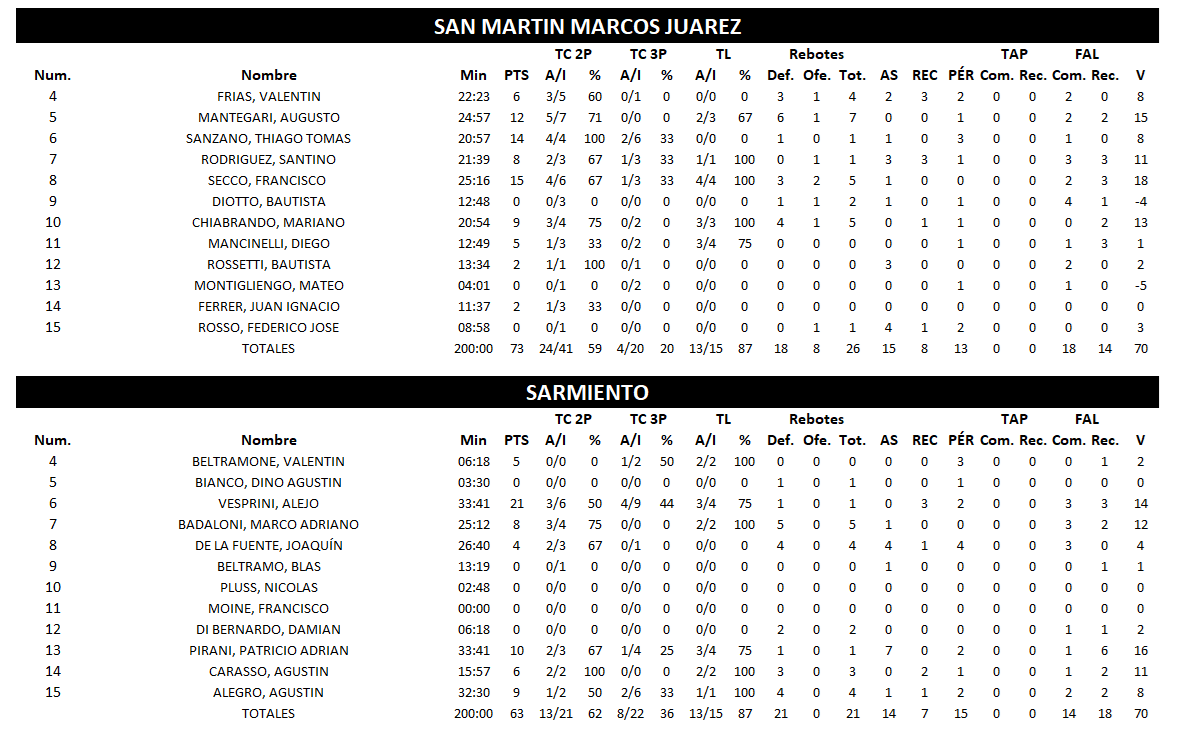 SAN MARTIN MARCOS JUAREZ

| Num. | Nombre | Min | PTS | TC 2P A/I | TC 2P % | TC 3P A/I | TC 3P % | TL A/I | TL % | Rebotes Def. | Rebotes Ofe. | Rebotes Tot. | AS | REC | PÉR | TAP Com. | TAP Rec. | FAL Com. | FAL Rec. | V |
|---|---|---|---|---|---|---|---|---|---|---|---|---|---|---|---|---|---|---|---|---|
| 4 | FRIAS, VALENTIN | 22:23 | 6 | 3/5 | 60 | 0/1 | 0 | 0/0 | 0 | 3 | 1 | 4 | 2 | 3 | 2 | 0 | 0 | 2 | 0 | 8 |
| 5 | MANTEGARI, AUGUSTO | 24:57 | 12 | 5/7 | 71 | 0/0 | 0 | 2/3 | 67 | 6 | 1 | 7 | 0 | 0 | 1 | 0 | 0 | 2 | 2 | 15 |
| 6 | SANZANO, THIAGO TOMAS | 20:57 | 14 | 4/4 | 100 | 2/6 | 33 | 0/0 | 0 | 1 | 0 | 1 | 1 | 0 | 3 | 0 | 0 | 1 | 0 | 8 |
| 7 | RODRIGUEZ, SANTINO | 21:39 | 8 | 2/3 | 67 | 1/3 | 33 | 1/1 | 100 | 0 | 1 | 1 | 3 | 3 | 1 | 0 | 0 | 3 | 3 | 11 |
| 8 | SECCO, FRANCISCO | 25:16 | 15 | 4/6 | 67 | 1/3 | 33 | 4/4 | 100 | 3 | 2 | 5 | 1 | 0 | 0 | 0 | 0 | 2 | 3 | 18 |
| 9 | DIOTTO, BAUTISTA | 12:48 | 0 | 0/3 | 0 | 0/0 | 0 | 0/0 | 0 | 1 | 1 | 2 | 1 | 0 | 1 | 0 | 0 | 4 | 1 | -4 |
| 10 | CHIABRANDO, MARIANO | 20:54 | 9 | 3/4 | 75 | 0/2 | 0 | 3/3 | 100 | 4 | 1 | 5 | 0 | 1 | 1 | 0 | 0 | 0 | 2 | 13 |
| 11 | MANCINELLI, DIEGO | 12:49 | 5 | 1/3 | 33 | 0/2 | 0 | 3/4 | 75 | 0 | 0 | 0 | 0 | 0 | 1 | 0 | 0 | 1 | 3 | 1 |
| 12 | ROSSETTI, BAUTISTA | 13:34 | 2 | 1/1 | 100 | 0/1 | 0 | 0/0 | 0 | 0 | 0 | 0 | 3 | 0 | 0 | 0 | 0 | 2 | 0 | 2 |
| 13 | MONTIGLIENGO, MATEO | 04:01 | 0 | 0/1 | 0 | 0/2 | 0 | 0/0 | 0 | 0 | 0 | 0 | 0 | 0 | 1 | 0 | 0 | 1 | 0 | -5 |
| 14 | FERRER, JUAN IGNACIO | 11:37 | 2 | 1/3 | 33 | 0/0 | 0 | 0/0 | 0 | 0 | 0 | 0 | 0 | 0 | 0 | 0 | 0 | 0 | 0 | 0 |
| 15 | ROSSO, FEDERICO JOSE | 08:58 | 0 | 0/1 | 0 | 0/0 | 0 | 0/0 | 0 | 0 | 1 | 1 | 4 | 1 | 2 | 0 | 0 | 0 | 0 | 3 |
| | TOTALES | 200:00 | 73 | 24/41 | 59 | 4/20 | 20 | 13/15 | 87 | 18 | 8 | 26 | 15 | 8 | 13 | 0 | 0 | 18 | 14 | 70 |

SARMIENTO

| Num. | Nombre | Min | PTS | TC 2P A/I | TC 2P % | TC 3P A/I | TC 3P % | TL A/I | TL % | Rebotes Def. | Rebotes Ofe. | Rebotes Tot. | AS | REC | PÉR | TAP Com. | TAP Rec. | FAL Com. | FAL Rec. | V |
|---|---|---|---|---|---|---|---|---|---|---|---|---|---|---|---|---|---|---|---|---|
| 4 | BELTRAMONE, VALENTIN | 06:18 | 5 | 0/0 | 0 | 1/2 | 50 | 2/2 | 100 | 0 | 0 | 0 | 0 | 0 | 3 | 0 | 0 | 0 | 1 | 2 |
| 5 | BIANCO, DINO AGUSTIN | 03:30 | 0 | 0/0 | 0 | 0/0 | 0 | 0/0 | 0 | 1 | 0 | 1 | 0 | 0 | 1 | 0 | 0 | 0 | 0 | 0 |
| 6 | VESPRINI, ALEJO | 33:41 | 21 | 3/6 | 50 | 4/9 | 44 | 3/4 | 75 | 1 | 0 | 1 | 0 | 3 | 2 | 0 | 0 | 3 | 3 | 14 |
| 7 | BADALONI, MARCO ADRIANO | 25:12 | 8 | 3/4 | 75 | 0/0 | 0 | 2/2 | 100 | 5 | 0 | 5 | 1 | 0 | 0 | 0 | 0 | 3 | 2 | 12 |
| 8 | DE LA FUENTE, JOAQUÍN | 26:40 | 4 | 2/3 | 67 | 0/1 | 0 | 0/0 | 0 | 4 | 0 | 4 | 4 | 1 | 4 | 0 | 0 | 3 | 0 | 4 |
| 9 | BELTRAMO, BLAS | 13:19 | 0 | 0/1 | 0 | 0/0 | 0 | 0/0 | 0 | 0 | 0 | 0 | 1 | 0 | 0 | 0 | 0 | 0 | 1 | 1 |
| 10 | PLUSS, NICOLAS | 02:48 | 0 | 0/0 | 0 | 0/0 | 0 | 0/0 | 0 | 0 | 0 | 0 | 0 | 0 | 0 | 0 | 0 | 0 | 0 | 0 |
| 11 | MOINE, FRANCISCO | 00:00 | 0 | 0/0 | 0 | 0/0 | 0 | 0/0 | 0 | 0 | 0 | 0 | 0 | 0 | 0 | 0 | 0 | 0 | 0 | 0 |
| 12 | DI BERNARDO, DAMIAN | 06:18 | 0 | 0/0 | 0 | 0/0 | 0 | 0/0 | 0 | 2 | 0 | 2 | 0 | 0 | 0 | 0 | 0 | 1 | 1 | 2 |
| 13 | PIRANI, PATRICIO ADRIAN | 33:41 | 10 | 2/3 | 67 | 1/4 | 25 | 3/4 | 75 | 1 | 0 | 1 | 7 | 0 | 2 | 0 | 0 | 1 | 6 | 16 |
| 14 | CARASSO, AGUSTIN | 15:57 | 6 | 2/2 | 100 | 0/0 | 0 | 2/2 | 100 | 3 | 0 | 3 | 0 | 2 | 1 | 0 | 0 | 1 | 2 | 11 |
| 15 | ALEGRO, AGUSTIN | 32:30 | 9 | 1/2 | 50 | 2/6 | 33 | 1/1 | 100 | 4 | 0 | 4 | 1 | 1 | 2 | 0 | 0 | 2 | 2 | 8 |
| | TOTALES | 200:00 | 63 | 13/21 | 62 | 8/22 | 36 | 13/15 | 87 | 21 | 0 | 21 | 14 | 7 | 15 | 0 | 0 | 14 | 18 | 70 |